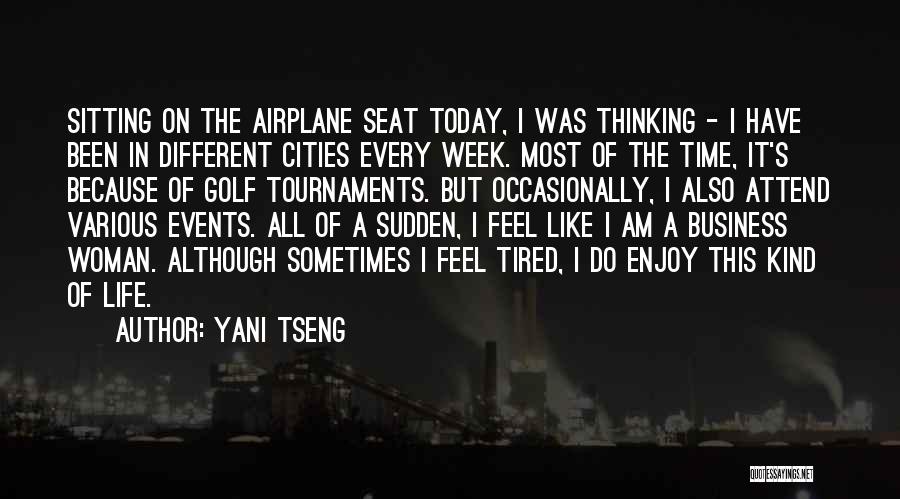 SITTING ON THE AIRPLANE SEAT TODAY, I WAS THINKING - I HAVE BEEN IN DIFFERENT CITIES EVERY WEEK. MOST OF THE TIME, IT'S BECAUSE OF GOLF TOURNAMENTS. BUT OCCASIONALLY, I ALSO ATTEND VARIOUS EVENTS. ALL OF A SUDDEN, I FEEL LIKE I AM A BUSINESS WOMAN. ALTHOUGH SOMETIMES I FEEL TIRED, I DO ENJOY THIS KIND OF LIFE.

AUTHOR: YANI TSENG

QUOTESSAYINGS.NET